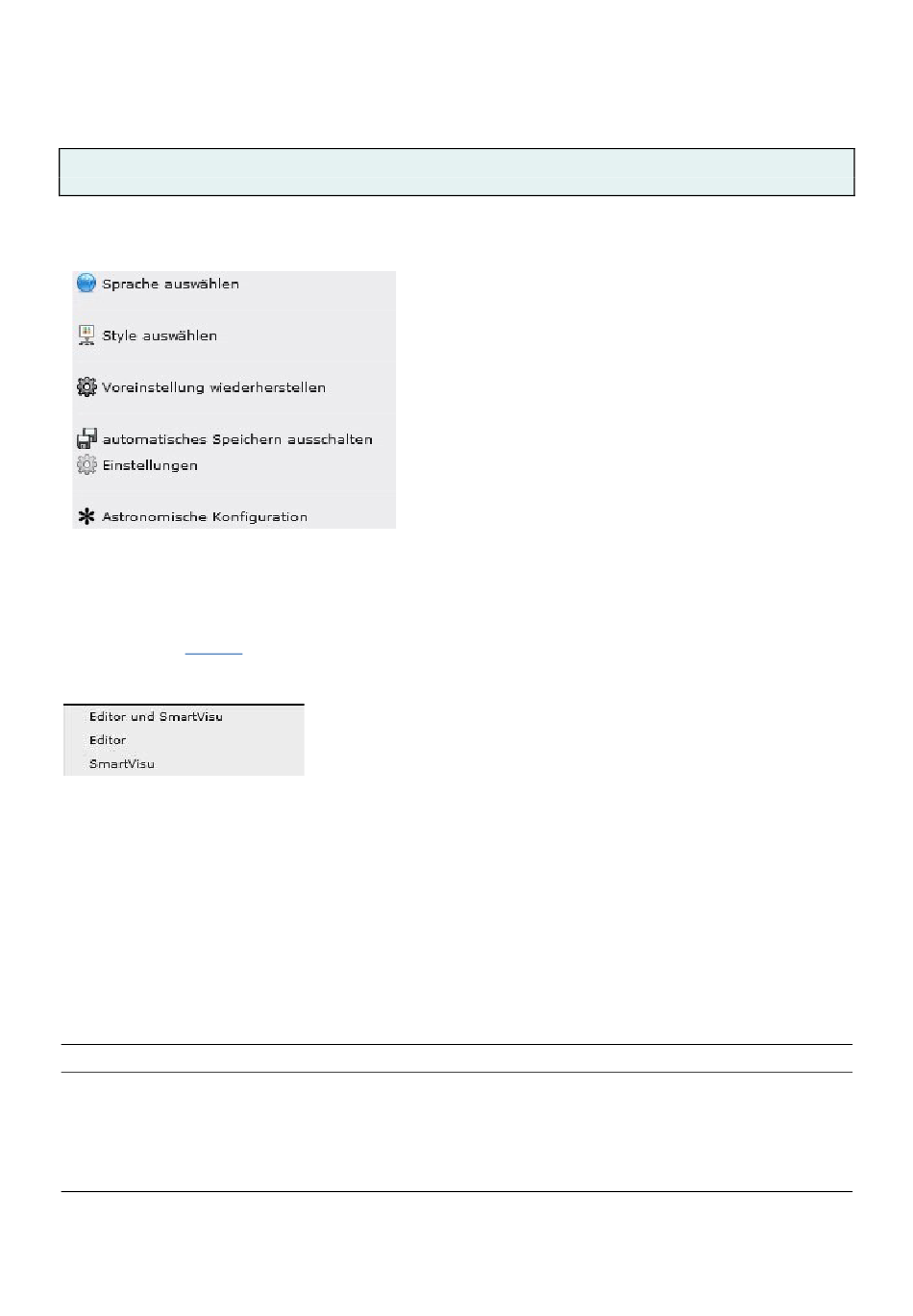 Sprache auswählen

Style auswählen

Voreinstellung wiederherstellen

automatisches Speichern ausschalten
Einstellungen

Astronomische Konfiguration

Editor und SmartVisu
Editor
SmartVisu